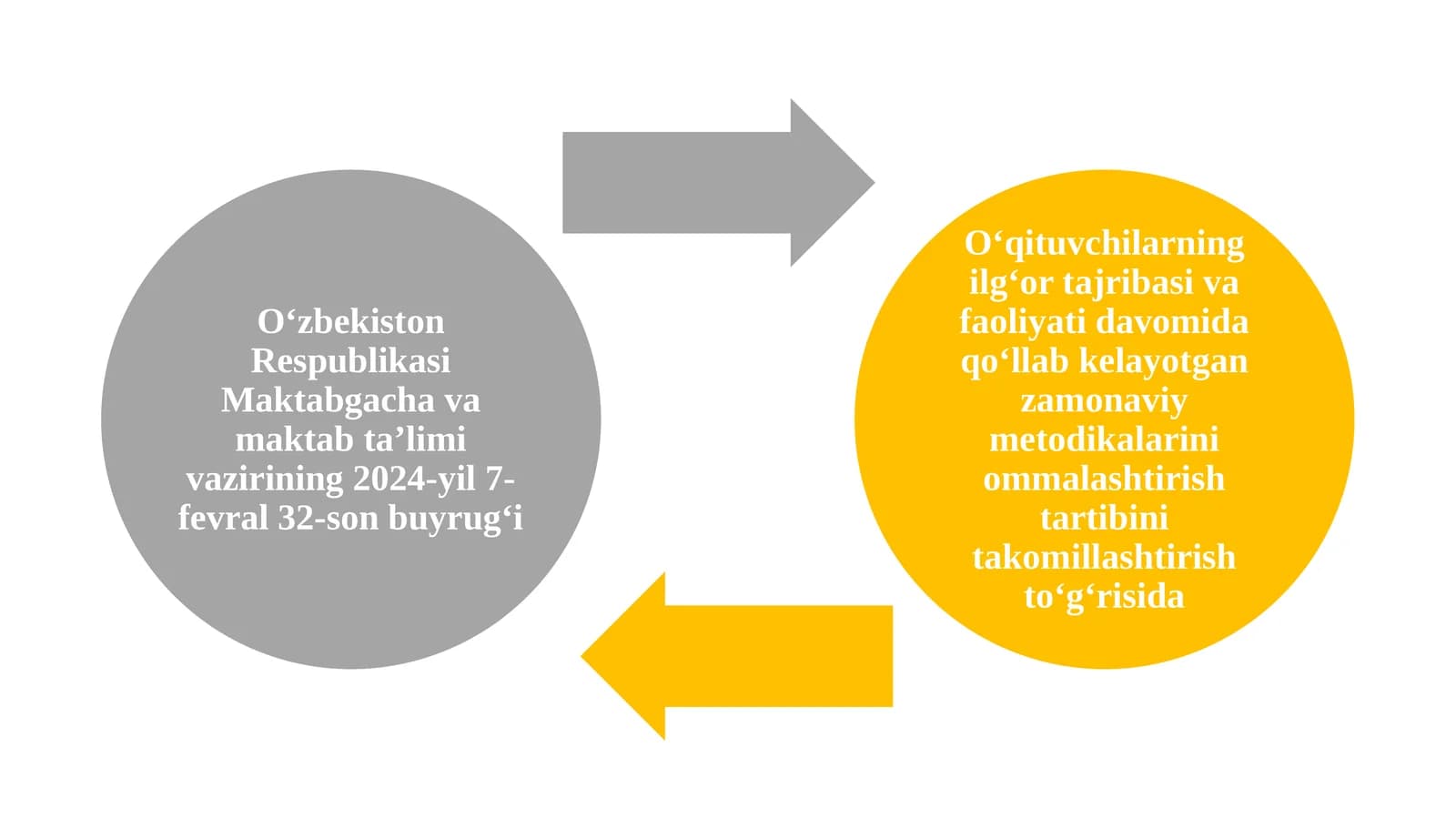 O'zbekiston Respublikasi Maktabgacha va maktab ta'limi vazirining 2024-yil 7-fevral 32-son buyrug'i

O'qituvchilarning ilg'or tajribasi va faoliyati davomida qo'llab kelayotgan zamonaviy metodikalarini ommalashtirish tartibini takomillashtirish to'g'risida